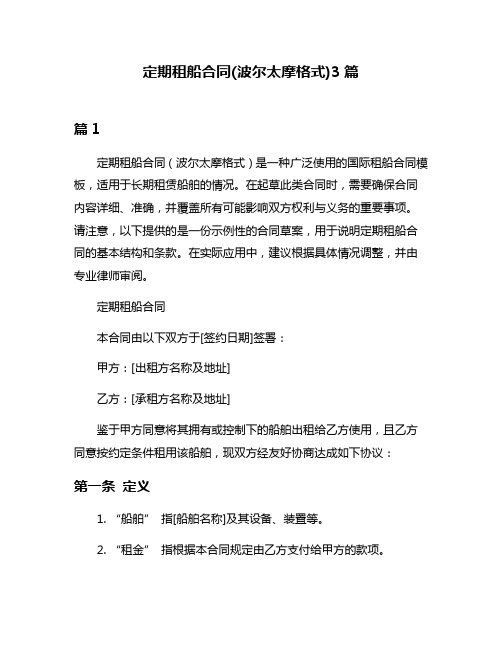 定期租船合同(波尔太摩格式)3 篇

篇 1

定期租船合同（波尔太摩格式）是一种广泛使用的国际租船合同模板，适用于长期租赁船舶的情况。在起草此类合同时，需要确保合同内容详细、准确，并覆盖所有可能影响双方权利与义务的重要事项。请注意，以下提供的是一份示例性的合同草案，用于说明定期租船合同的基本结构和条款。在实际应用中，建议根据具体情况调整，并由专业律师审阅。

定期租船合同

本合同由以下双方于[签约日期]签署：

甲方：[出租方名称及地址]

乙方：[承租方名称及地址]

鉴于甲方同意将其拥有或控制下的船舶出租给乙方使用，且乙方同意按约定条件租用该船舶，现双方经友好协商达成如下协议：

第一条 定义

1. “船舶” 指[船舶名称]及其设备、装置等。

2. “租金” 指根据本合同规定由乙方支付给甲方的款项。